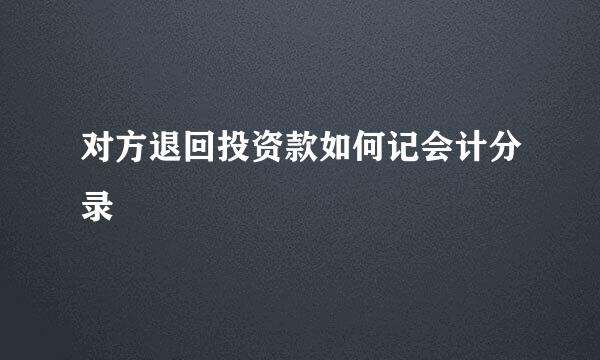 对方退回投资款如何记会计分录